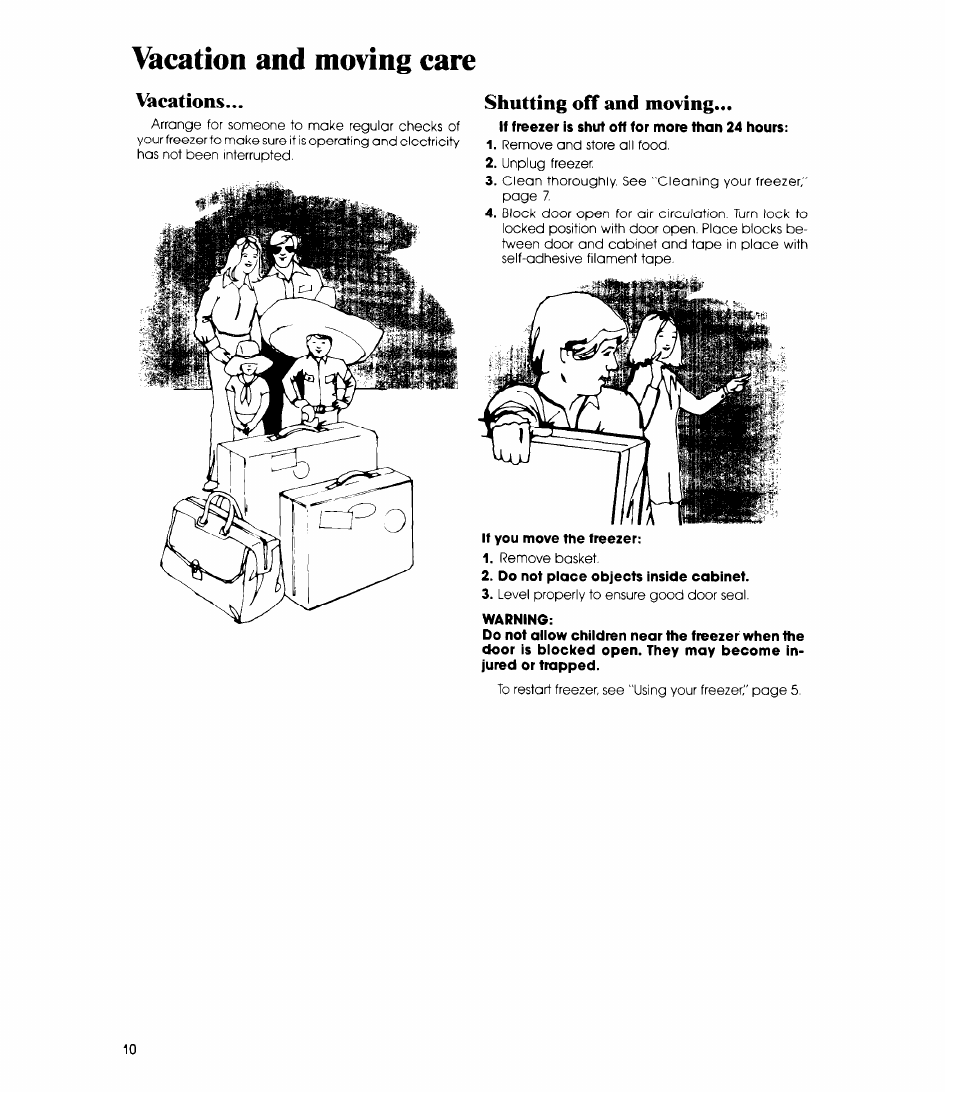 Vacation and moving care

Vacations...

Arrange for someone to make regular checks of your freezer to make sure it is operating and electricity has not been interrupted.

Shutting off and moving...

If freezer is shut off for more than 24 hours:

1. Remove and store all food.
2. Unplug freezer.
3. Clean thoroughly. See "Cleaning your freezer," page 7.
4. Block door open for air circulation. Turn lock to locked position with door open. Place blocks between door and cabinet and tape in place with self-adhesive filament tape.

If you move the freezer:

1. Remove basket.
2. Do not place objects inside cabinet.
3. Level properly to ensure good door seal.

WARNING:
Do not allow children near the freezer when the door is blocked open. They may become injured or trapped.

To restart freezer, see "Using your freezer," page 5.

10